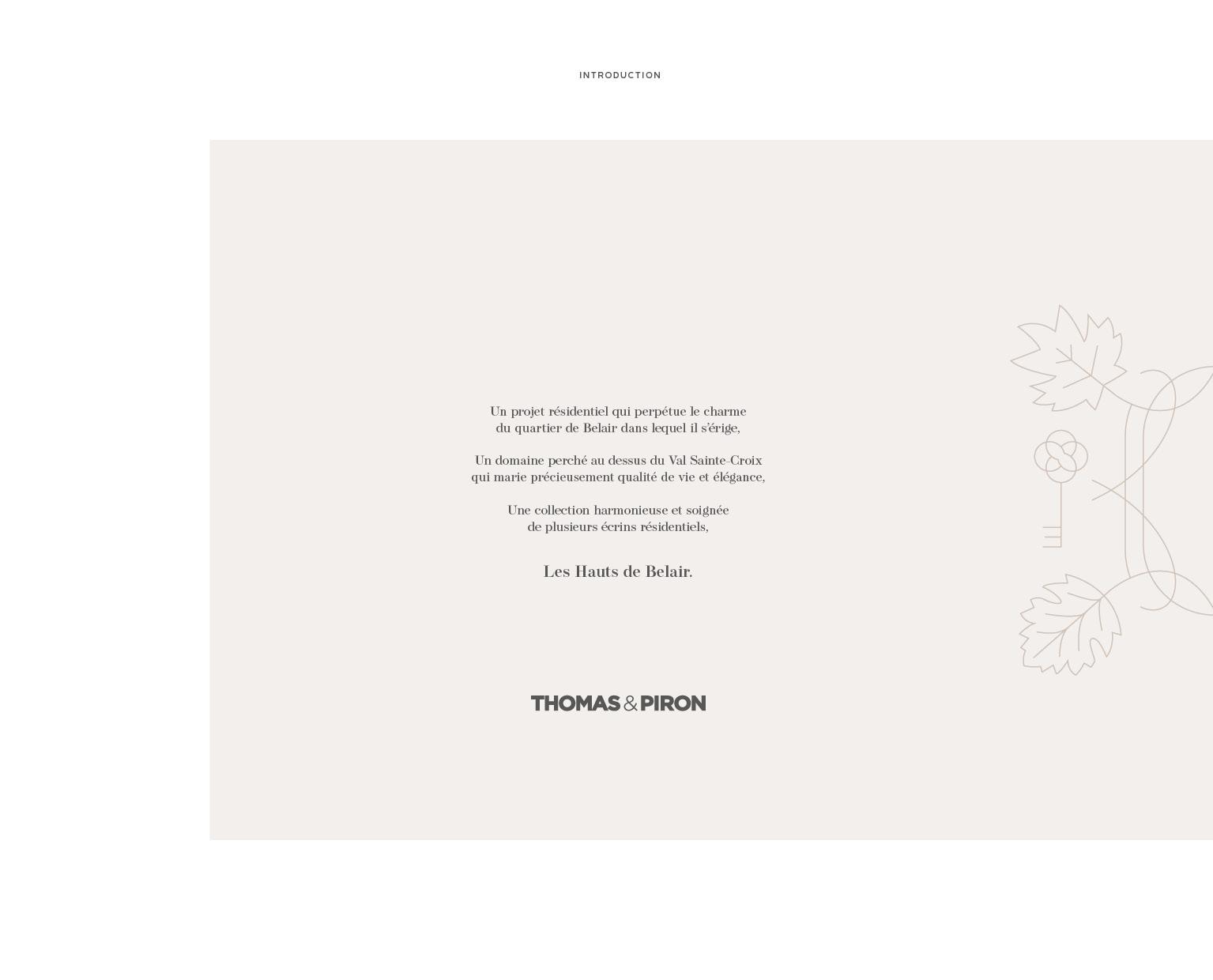 INTRODUCTION

Un projet résidentiel qui perpétue le charme du quartier de Belair dans lequel il s'érige,

Un domaine perché au dessus du Val Sainte-Croix qui marie précieusement qualité de vie et élégance,

Une collection harmonieuse et soignée de plusieurs écrins résidentiels,

Les Hauts de Belair.

THOMAS & PIRON